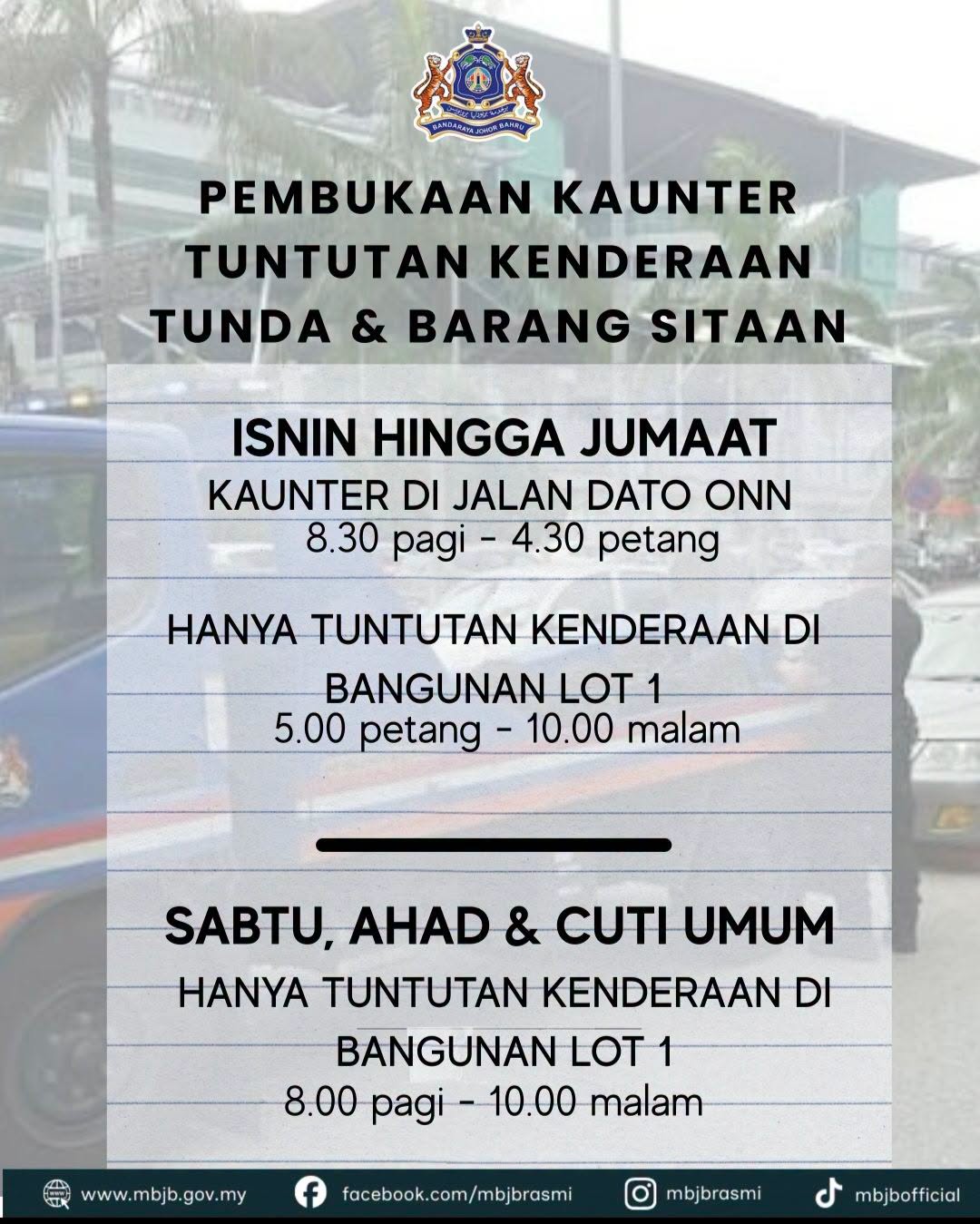 BANDARAYA JOHOR BAHRU

PEMBUKAAN KAUNTER TUNTUTAN KENDERAAN TUNDA & BARANG SITAAN

ISNIN HINGGA JUMAAT
KAUNTER DI JALAN DATO ONN
8.30 pagi - 4.30 petang

HANYA TUNTUTAN KENDERAAN DI BANGUNAN LOT 1
5.00 petang - 10.00 malam

SABTU, AHAD & CUTI UMUM
HANYA TUNTUTAN KENDERAAN DI BANGUNAN LOT 1
8.00 pagi - 10.00 malam

www.mbjb.gov.my facebook.com/mbjbrasmi mbjbrasmi mbjbofficial